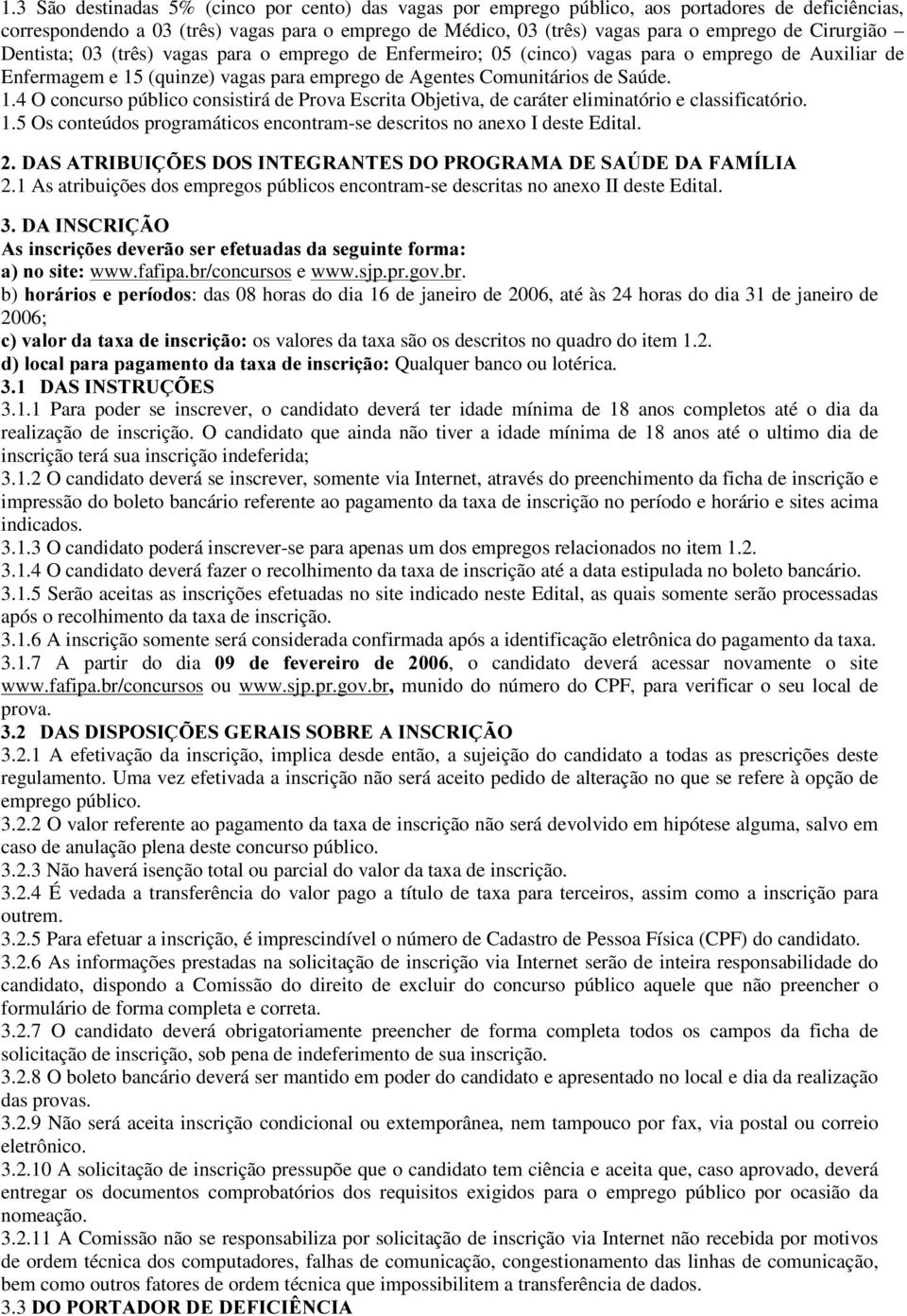 1.3 São destinadas 5% (cinco por cento) das vagas por emprego público, aos portadores de deficiências, correspondendo a 03 (três) vagas para o emprego de Médico, 03 (três) vagas para o emprego de Cirurgião – Dentista; 03 (três) vagas para o emprego de Enfermeiro; 05 (cinco) vagas para o emprego de Auxiliar de Enfermagem e 15 (quinze) vagas para emprego de Agentes Comunitários de Saúde.
1.4 O concurso público consistirá de Prova Escrita Objetiva, de caráter eliminatório e classificatório.
1.5 Os conteúdos programáticos encontram-se descritos no anexo I deste Edital.

2. DAS ATRIBUIÇÕES DOS INTEGRANTES DO PROGRAMA DE SAÚDE DA FAMÍLIA
2.1 As atribuições dos empregos públicos encontram-se descritas no anexo II deste Edital.

3. DA INSCRIÇÃO
As inscrições deverão ser efetuadas da seguinte forma:
a) no site: www.fafipa.br/concursos e www.sjp.pr.gov.br.
b) horários e períodos: das 08 horas do dia 16 de janeiro de 2006, até às 24 horas do dia 31 de janeiro de 2006;
c) valor da taxa de inscrição: os valores da taxa são os descritos no quadro do item 1.2.
d) local para pagamento da taxa de inscrição: Qualquer banco ou lotérica.
3.1 DAS INSTRUÇÕES
3.1.1 Para poder se inscrever, o candidato deverá ter idade mínima de 18 anos completos até o dia da realização de inscrição. O candidato que ainda não tiver a idade mínima de 18 anos até o ultimo dia de inscrição terá sua inscrição indeferida;
3.1.2 O candidato deverá se inscrever, somente via Internet, através do preenchimento da ficha de inscrição e impressão do boleto bancário referente ao pagamento da taxa de inscrição no período e horário e sites acima indicados.
3.1.3 O candidato poderá inscrever-se para apenas um dos empregos relacionados no item 1.2.
3.1.4 O candidato deverá fazer o recolhimento da taxa de inscrição até a data estipulada no boleto bancário.
3.1.5 Serão aceitas as inscrições efetuadas no site indicado neste Edital, as quais somente serão processadas após o recolhimento da taxa de inscrição.
3.1.6 A inscrição somente será considerada confirmada após a identificação eletrônica do pagamento da taxa.
3.1.7 A partir do dia 09 de fevereiro de 2006, o candidato deverá acessar novamente o site www.fafipa.br/concursos ou www.sjp.pr.gov.br, munido do número do CPF, para verificar o seu local de prova.
3.2 DAS DISPOSIÇÕES GERAIS SOBRE A INSCRIÇÃO
3.2.1 A efetivação da inscrição, implica desde então, a sujeição do candidato a todas as prescrições deste regulamento. Uma vez efetivada a inscrição não será aceito pedido de alteração no que se refere à opção de emprego público.
3.2.2 O valor referente ao pagamento da taxa de inscrição não será devolvido em hipótese alguma, salvo em caso de anulação plena deste concurso público.
3.2.3 Não haverá isenção total ou parcial do valor da taxa de inscrição.
3.2.4 É vedada a transferência do valor pago a título de taxa para terceiros, assim como a inscrição para outrem.
3.2.5 Para efetuar a inscrição, é imprescindível o número de Cadastro de Pessoa Física (CPF) do candidato.
3.2.6 As informações prestadas na solicitação de inscrição via Internet serão de inteira responsabilidade do candidato, dispondo a Comissão do direito de excluir do concurso público aquele que não preencher o formulário de forma completa e correta.
3.2.7 O candidato deverá obrigatoriamente preencher de forma completa todos os campos da ficha de solicitação de inscrição, sob pena de indeferimento de sua inscrição.
3.2.8 O boleto bancário deverá ser mantido em poder do candidato e apresentado no local e dia da realização das provas.
3.2.9 Não será aceita inscrição condicional ou extemporânea, nem tampouco por fax, via postal ou correio eletrônico.
3.2.10 A solicitação de inscrição pressupõe que o candidato tem ciência e aceita que, caso aprovado, deverá entregar os documentos comprobatórios dos requisitos exigidos para o emprego público por ocasião da nomeação.
3.2.11 A Comissão não se responsabiliza por solicitação de inscrição via Internet não recebida por motivos de ordem técnica dos computadores, falhas de comunicação, congestionamento das linhas de comunicação, bem como outros fatores de ordem técnica que impossibilitem a transferência de dados.
3.3 DO PORTADOR DE DEFICIÊNCIA